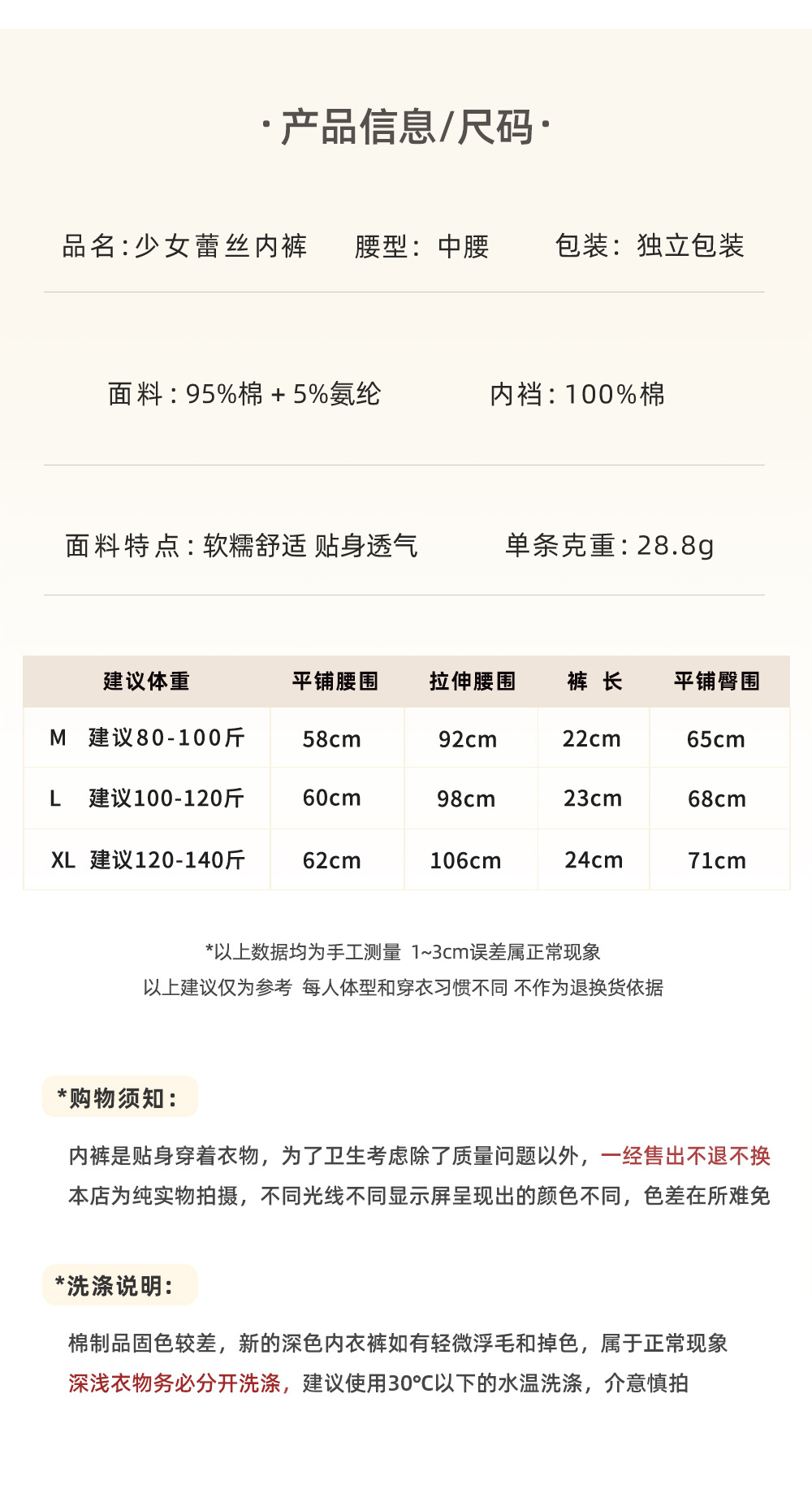 ·产品信息/尺码·

品名:少女蕾丝内裤 腰型:中腰 包装:独立包装

面料:95%棉+5%氨纶 内裆:100%棉

面料特点:软糯舒适 贴身透气 单条克重:28.8g

| 建议体重 | 平铺腰围 | 拉伸腰围 | 裤长 | 平铺臀围 |
|---|---|---|---|---|
| M 建议80-100斤 | 58cm | 92cm | 22cm | 65cm |
| L 建议100-120斤 | 60cm | 98cm | 23cm | 68cm |
| XL 建议120-140斤 | 62cm | 106cm | 24cm | 71cm |

*以上数据均为手工测量 1~3cm误差属正常现象
以上建议仅为参考 每人体型和穿衣习惯不同 不作为退换货依据

*购物须知:

内裤是贴身穿着衣物，为了卫生考虑除了质量问题以外，一经售出不退不换
本店为纯实物拍摄，不同光线不同显示屏呈现出的颜色不同，色差在所难免

*洗涤说明:

棉制品固色较差，新的深色内衣裤如有轻微浮毛和掉色，属于正常现象
深浅衣物务必分开洗涤，建议使用30℃以下的水温洗涤，介意慎拍